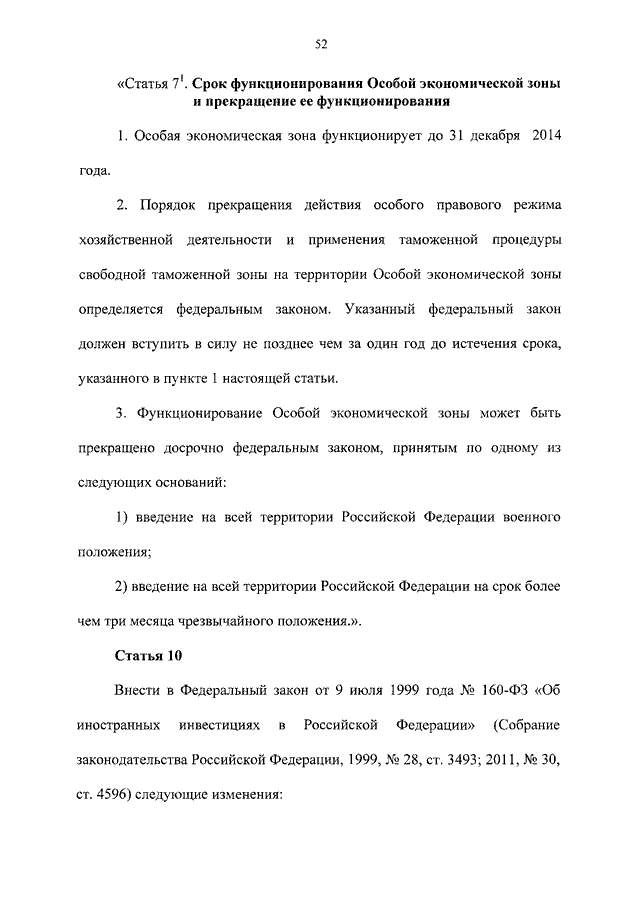 52

«Статья $7^1$. Срок функционирования Особой экономической зоны и прекращение ее функционирования

1. Особая экономическая зона функционирует до 31 декабря 2014 года.

2. Порядок прекращения действия особого правового режима хозяйственной деятельности и применения таможенной процедуры свободной таможенной зоны на территории Особой экономической зоны определяется федеральным законом. Указанный федеральный закон должен вступить в силу не позднее чем за один год до истечения срока, указанного в пункте 1 настоящей статьи.

3. Функционирование Особой экономической зоны может быть прекращено досрочно федеральным законом, принятым по одному из следующих оснований:

1) введение на всей территории Российской Федерации военного положения;

2) введение на всей территории Российской Федерации на срок более чем три месяца чрезвычайного положения.».

Статья 10

Внести в Федеральный закон от 9 июля 1999 года № 160-ФЗ «Об иностранных инвестициях в Российской Федерации» (Собрание законодательства Российской Федерации, 1999, № 28, ст. 3493; 2011, № 30, ст. 4596) следующие изменения: